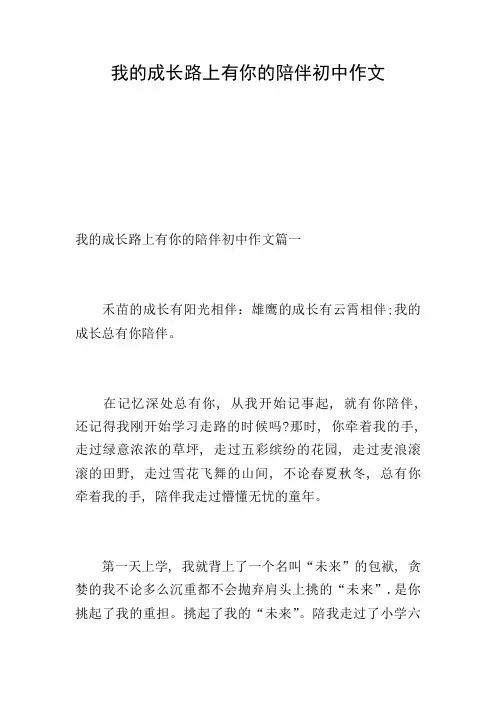 我的成长路上有你的陪伴初中作文

我的成长路上有你的陪伴初中作文篇一

禾苗的成长有阳光相伴：雄鹰的成长有云霄相伴;我的成长总有你陪伴。

在记忆深处总有你，从我开始记事起，就有你陪伴，还记得我刚开始学习走路的时候吗?那时，你牵着我的手，走过绿意浓浓的草坪，走过五彩缤纷的花园，走过麦浪滚滚的田野，走过雪花飞舞的山间，不论春夏秋冬，总有你牵着我的手，陪伴我走过懵懂无忧的童年。

第一天上学，我就背上了一个名叫“未来”的包袱，贪婪的我不论多么沉重都不会抛弃肩头上挑的“未来”.是你挑起了我的重担。挑起了我的“未来”。陪我走过了小学六